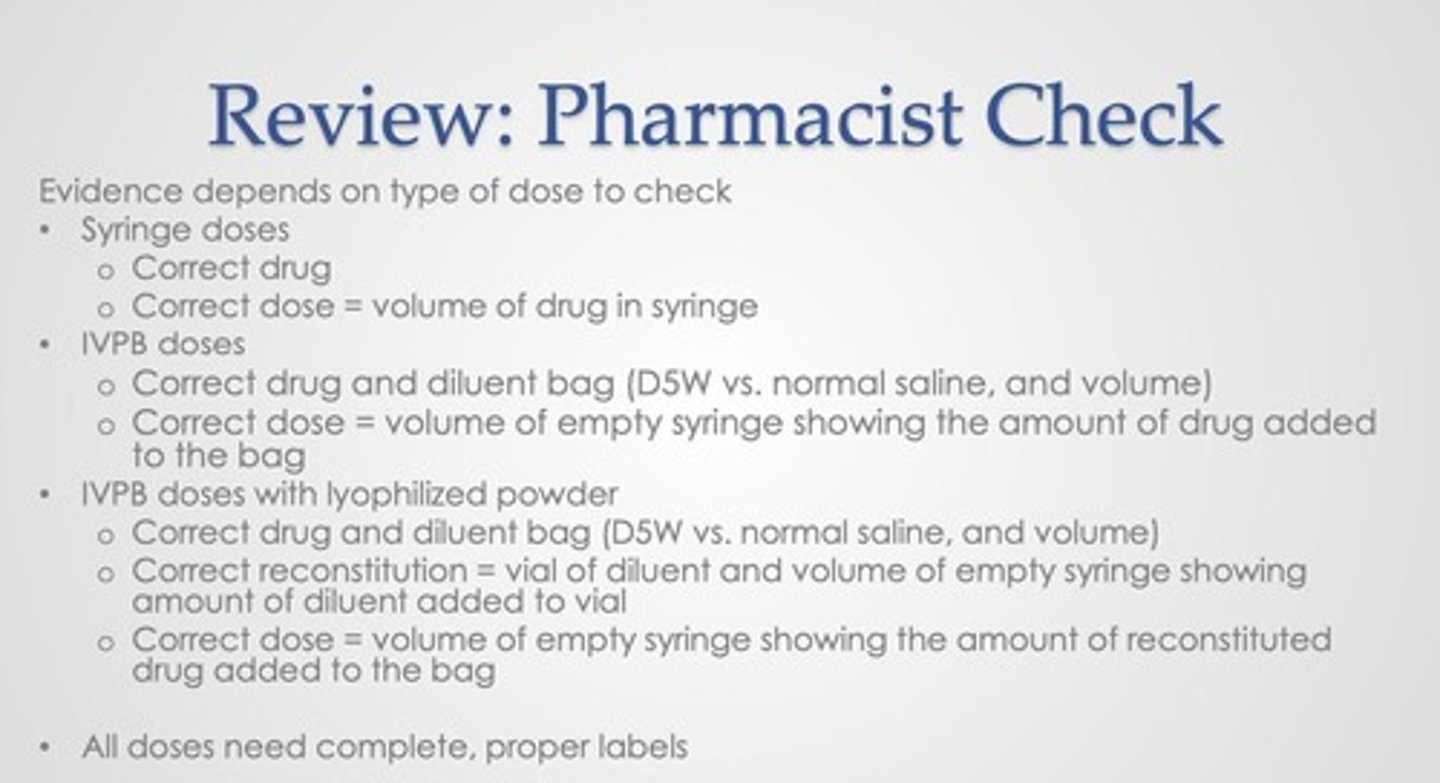 Review: Pharmacist Check

Evidence depends on type of dose to check

• Syringe doses
o Correct drug
o Correct dose = volume of drug in syringe
• IVPB doses
o Correct drug and diluent bag (D5W vs. normal saline, and volume)
o Correct dose = volume of empty syringe showing the amount of drug added to the bag
• IVPB doses with lyophilized powder
o Correct drug and diluent bag (D5W vs. normal saline, and volume)
o Correct reconstitution = vial of diluent and volume of empty syringe showing amount of diluent added to vial
o Correct dose = volume of empty syringe showing the amount of reconstituted drug added to the bag

• All doses need complete, proper labels